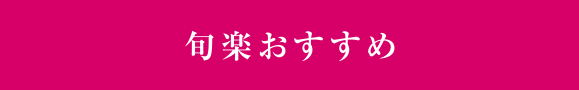 旬楽おすすめ